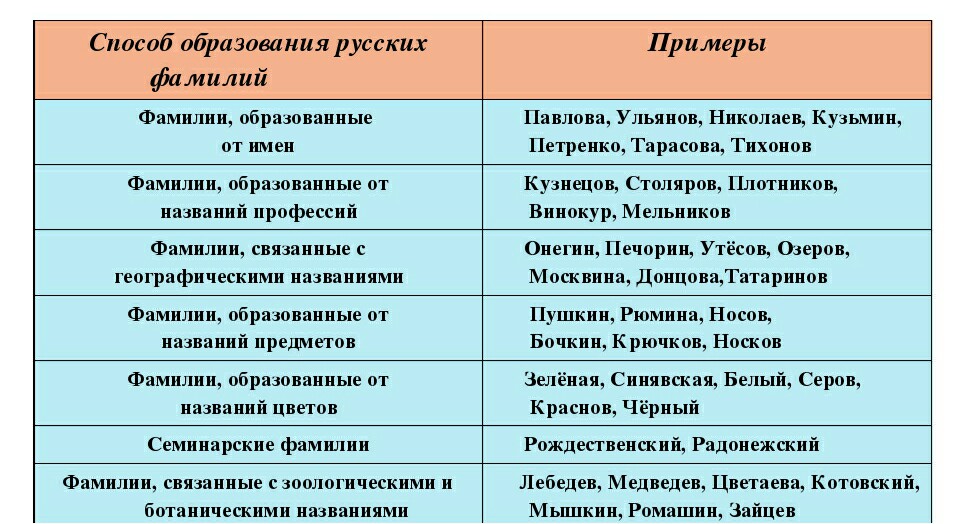 | Способ образования русских фамилий | Примеры |
|---|---|
| Фамилии, образованные от имен | Павлова, Ульянов, Николаев, Кузьмин, Петренко, Тарасова, Тихонов |
| Фамилии, образованные от названий профессий | Кузнецов, Столяров, Плотников, Винокур, Мельников |
| Фамилии, связанные с географическими названиями | Онегин, Печорин, Утёсов, Озеров, Москвина, Донцова,Татаринов |
| Фамилии, образованные от названий предметов | Пушкин, Рюмина, Носов, Бочкин, Крючков, Носков |
| Фамилии, образованные от названий цветов | Зелёная, Синявская, Белый, Серов, Краснов, Чёрный |
| Семинарские фамилии | Рождественский, Радонежский |
| Фамилии, связанные с зоологическими и ботаническими названиями | Лебедев, Медведев, Цветаева, Котовский, Мышкин, Ромашин, Зайцев |